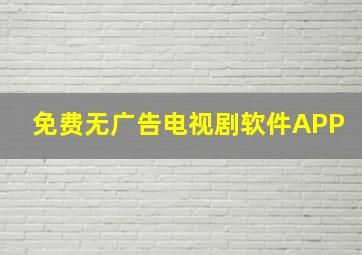 免费无广告电视剧软件APP